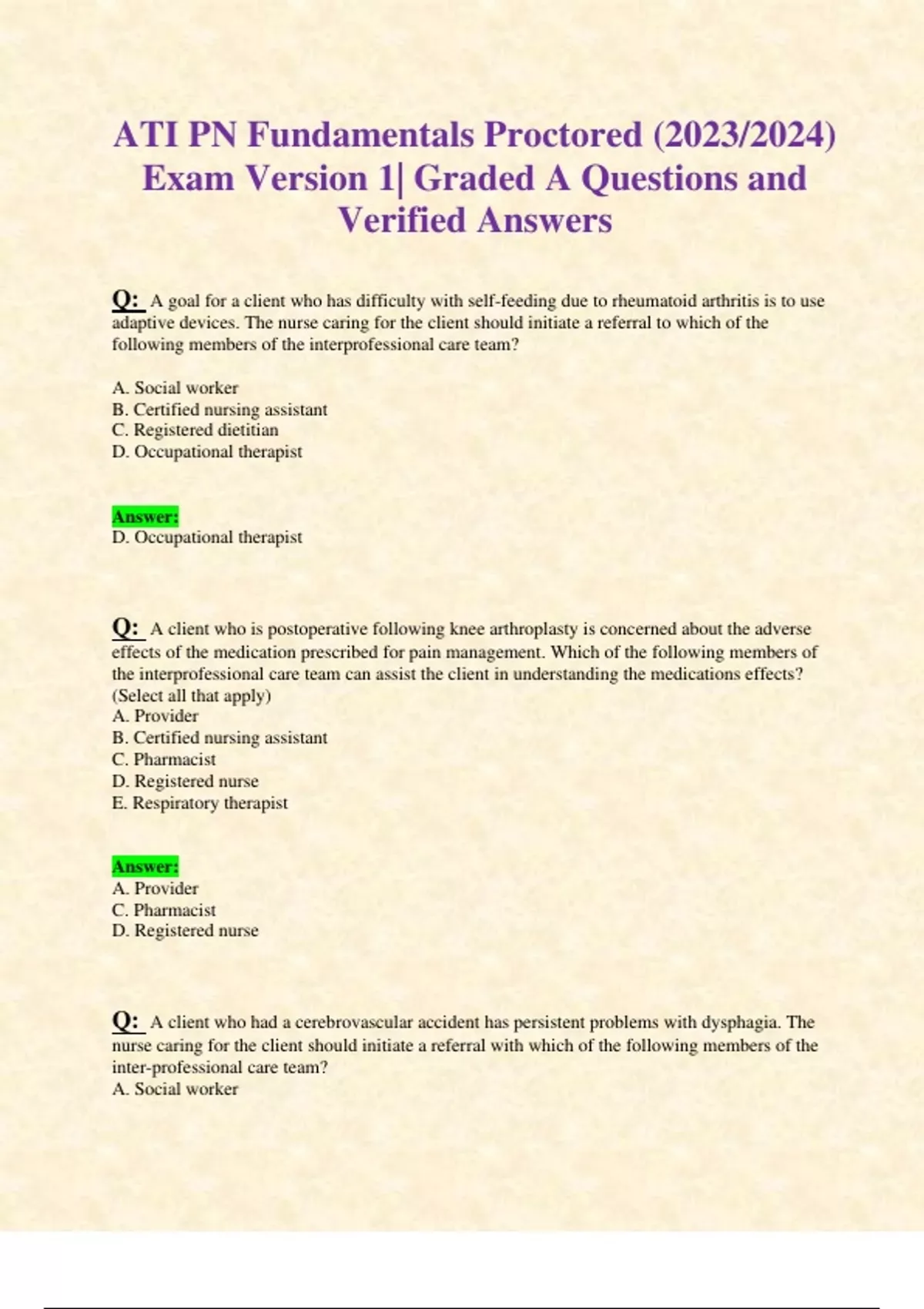 ATI PN Fundamentals Proctored (2023/2024) Exam Version 1| Graded A Questions and Verified Answers

Q: A goal for a client who has difficulty with self-feeding due to rheumatoid arthritis is to use adaptive devices. The nurse caring for the client should initiate a referral to which of the following members of the interprofessional care team?

A. Social worker
B. Certified nursing assistant
C. Registered dietitian
D. Occupational therapist

Answer:
D. Occupational therapist

Q: A client who is postoperative following knee arthroplasty is concerned about the adverse effects of the medication prescribed for pain management. Which of the following members of the interprofessional care team can assist the client in understanding the medications effects? (Select all that apply)
A. Provider
B. Certified nursing assistant
C. Pharmacist
D. Registered nurse
E. Respiratory therapist

Answer:
A. Provider
C. Pharmacist
D. Registered nurse

Q: A client who had a cerebrovascular accident has persistent problems with dysphagia. The nurse caring for the client should initiate a referral with which of the following members of the inter-professional care team?
A. Social worker